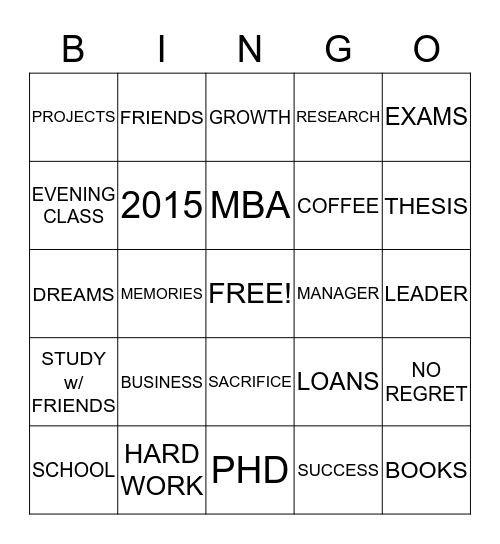 | B | I | N | G | O |
|---|---|---|---|---|
| PROJECTS | FRIENDS | GROWTH | RESEARCH | EXAMS |
| EVENING CLASS | 2015 | MBA | COFFEE | THESIS |
| DREAMS | MEMORIES | FREE! | MANAGER | LEADER |
| STUDY w/ FRIENDS | BUSINESS | SACRIFICE | LOANS | NO REGRET |
| SCHOOL | HARD WORK | PHD | SUCCESS | BOOKS |